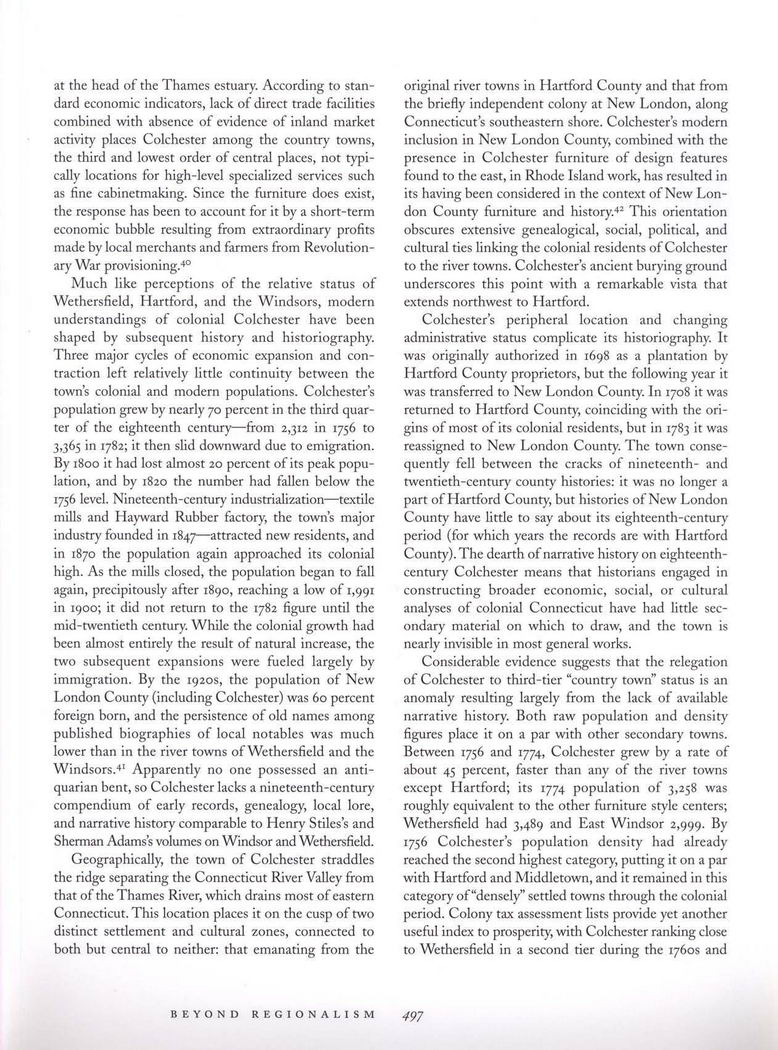 at the head of the Thames estuary. According to standard economic indicators, lack of direct trade facilities combined with absence of evidence of inland market activity places Colchester among the country towns, the third and lowest order of central places, not typically locations for high-level specialized services such as fine cabinetmaking. Since the furniture does exist, the response has been to account for it by a short-term economic bubble resulting from extraordinary profits made by local merchants and farmers from Revolutionary War provisioning.$^{40}$

Much like perceptions of the relative status of Wethersfield, Hartford, and the Windsors, modern understandings of colonial Colchester have been shaped by subsequent history and historiography. Three major cycles of economic expansion and contraction left relatively little continuity between the town's colonial and modern populations. Colchester's population grew by nearly 70 percent in the third quarter of the eighteenth century—from 2,312 in 1756 to 3,365 in 1782; it then slid downward due to emigration. By 1800 it had lost almost 20 percent of its peak population, and by 1820 the number had fallen below the 1756 level. Nineteenth-century industrialization—textile mills and Hayward Rubber factory, the town's major industry founded in 1847—attracted new residents, and in 1870 the population again approached its colonial high. As the mills closed, the population began to fall again, precipitously after 1890, reaching a low of 1,991 in 1900; it did not return to the 1782 figure until the mid-twentieth century. While the colonial growth had been almost entirely the result of natural increase, the two subsequent expansions were fueled largely by immigration. By the 1920s, the population of New London County (including Colchester) was 60 percent foreign born, and the persistence of old names among published biographies of local notables was much lower than in the river towns of Wethersfield and the Windsors.$^{41}$ Apparently no one possessed an antiquarian bent, so Colchester lacks a nineteenth-century compendium of early records, genealogy, local lore, and narrative history comparable to Henry Stiles's and Sherman Adams's volumes on Windsor and Wethersfield.

Geographically, the town of Colchester straddles the ridge separating the Connecticut River Valley from that of the Thames River, which drains most of eastern Connecticut. This location places it on the cusp of two distinct settlement and cultural zones, connected to both but central to neither: that emanating from the original river towns in Hartford County and that from the briefly independent colony at New London, along Connecticut's southeastern shore. Colchester's modern inclusion in New London County, combined with the presence in Colchester furniture of design features found to the east, in Rhode Island work, has resulted in its having been considered in the context of New London County furniture and history.$^{42}$ This orientation obscures extensive genealogical, social, political, and cultural ties linking the colonial residents of Colchester to the river towns. Colchester's ancient burying ground underscores this point with a remarkable vista that extends northwest to Hartford.

Colchester's peripheral location and changing administrative status complicate its historiography. It was originally authorized in 1698 as a plantation by Hartford County proprietors, but the following year it was transferred to New London County. In 1708 it was returned to Hartford County, coinciding with the origins of most of its colonial residents, but in 1783 it was reassigned to New London County. The town consequently fell between the cracks of nineteenth- and twentieth-century county histories: it was no longer a part of Hartford County, but histories of New London County have little to say about its eighteenth-century period (for which years the records are with Hartford County). The dearth of narrative history on eighteenth-century Colchester means that historians engaged in constructing broader economic, social, or cultural analyses of colonial Connecticut have had little secondary material on which to draw, and the town is nearly invisible in most general works.

Considerable evidence suggests that the relegation of Colchester to third-tier "country town" status is an anomaly resulting largely from the lack of available narrative history. Both raw population and density figures place it on a par with other secondary towns. Between 1756 and 1774, Colchester grew by a rate of about 45 percent, faster than any of the river towns except Hartford; its 1774 population of 3,258 was roughly equivalent to the other furniture style centers; Wethersfield had 3,489 and East Windsor 2,999. By 1756 Colchester's population density had already reached the second highest category, putting it on a par with Hartford and Middletown, and it remained in this category of "densely" settled towns through the colonial period. Colony tax assessment lists provide yet another useful index to prosperity, with Colchester ranking close to Wethersfield in a second tier during the 1760s and

BEYOND REGIONALISM 497